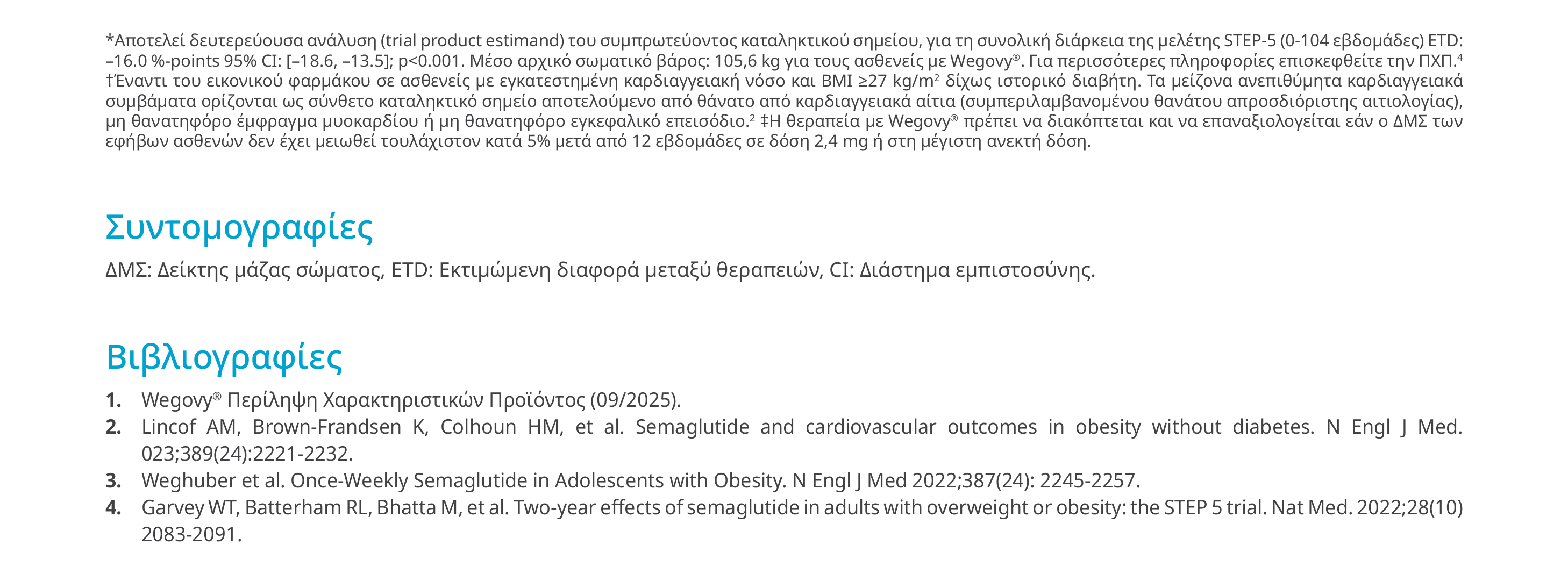 *Αποτελεί δευτερεύουσα ανάλυση (trial product estimand) του συμπρωτεύοντος καταληκτικού σημείου, για τη συνολική διάρκεια της μελέτης STEP-5 (0-104 εβδομάδες) ETD: –16.0 %-points 95% CI: [–18.6, –13.5]; p<0.001. Μέσο αρχικό σωματικό βάρος: 105,6 kg για τους ασθενείς με Wegovy®. Για περισσότερες πληροφορίες επισκεφθείτε την ΠΧΠ.$^4$ †Έναντι του εικονικού φαρμάκου σε ασθενείς με εγκατεστημένη καρδιαγγειακή νόσο και BMI ≥27 kg/m$^2$ δίχως ιστορικό διαβήτη. Τα μείζονα ανεπιθύμητα καρδιαγγειακά συμβάματα ορίζονται ως σύνθετο καταληκτικό σημείο αποτελούμενο από θάνατο από καρδιαγγειακά αίτια (συμπεριλαμβανομένου θανάτου απροσδιόριστης αιτιολογίας), μη θανατηφόρο έμφραγμα μυοκαρδίου ή μη θανατηφόρο εγκεφαλικό επεισόδιο.$^2$ ‡Η θεραπεία με Wegovy® πρέπει να διακόπτεται και να επαναξιολογείται εάν ο ΔΜΣ των εφήβων ασθενών δεν έχει μειωθεί τουλάχιστον κατά 5% μετά από 12 εβδομάδες σε δόση 2,4 mg ή στη μέγιστη ανεκτή δόση.

Συντομογραφίες

ΔΜΣ: Δείκτης μάζας σώματος, ETD: Εκτιμώμενη διαφορά μεταξύ θεραπειών, CI: Διάστημα εμπιστοσύνης.

Βιβλιογραφίες

1. Wegovy® Περίληψη Χαρακτηριστικών Προϊόντος (09/2025).
2. Lincof AM, Brown-Frandsen K, Colhoun HM, et al. Semaglutide and cardiovascular outcomes in obesity without diabetes. N Engl J Med. 023;389(24):2221-2232.
3. Weghuber et al. Once-Weekly Semaglutide in Adolescents with Obesity. N Engl J Med 2022;387(24): 2245-2257.
4. Garvey WT, Batterham RL, Bhatta M, et al. Two-year effects of semaglutide in adults with overweight or obesity: the STEP 5 trial. Nat Med. 2022;28(10) 2083-2091.